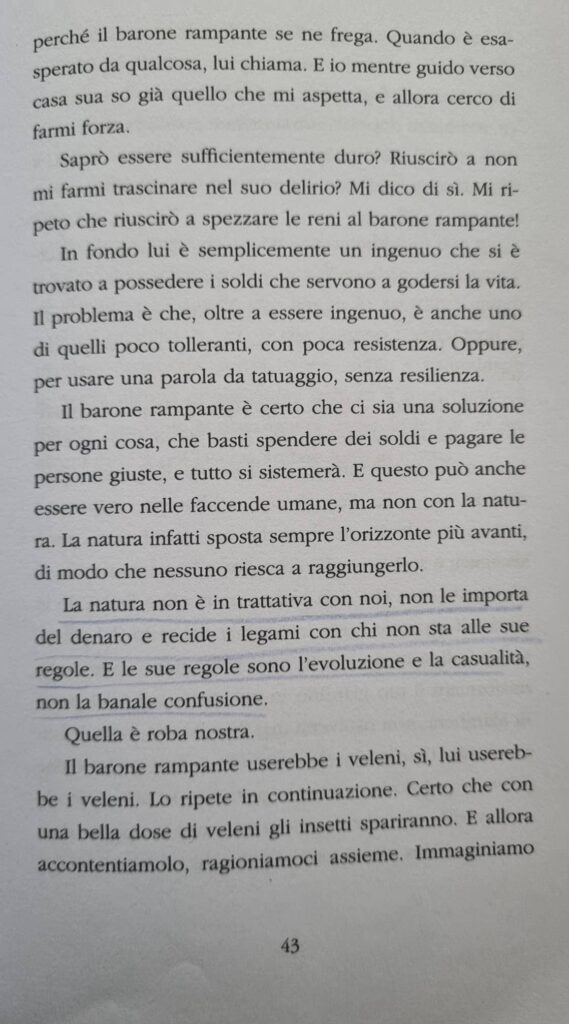 perché il barone rampante se ne frega. Quando è esasperato da qualcosa, lui chiama. E io mentre guido verso casa sua so già quello che mi aspetta, e allora cerco di farmi forza.

Saprò essere sufficientemente duro? Riuscirò a non mi farmi trascinare nel suo delirio? Mi dico di sì. Mi ripeto che riuscirò a spezzare le reni al barone rampante!

In fondo lui è semplicemente un ingenuo che si è trovato a possedere i soldi che servono a godersi la vita. Il problema è che, oltre a essere ingenuo, è anche uno di quelli poco tolleranti, con poca resistenza. Oppure, per usare una parola da tatuaggio, senza resilienza.

Il barone rampante è certo che ci sia una soluzione per ogni cosa, che basti spendere dei soldi e pagare le persone giuste, e tutto si sistemerà. E questo può anche essere vero nelle faccende umane, ma non con la natura. La natura infatti sposta sempre l'orizzonte più avanti, di modo che nessuno riesca a raggiungerlo.

La natura non è in trattativa con noi, non le importa del denaro e recide i legami con chi non sta alle sue regole. E le sue regole sono l'evoluzione e la casualità, non la banale confusione.

Quella è roba nostra.

Il barone rampante userebbe i veleni, sì, lui userebbe i veleni. Lo ripete in continuazione. Certo che con una bella dose di veleni gli insetti spariranno. E allora accontentiamolo, ragioniamoci assieme. Immaginiamo

43